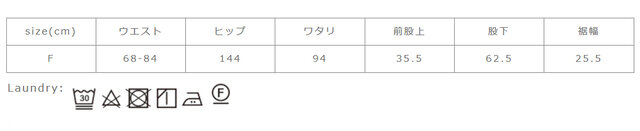 | size(cm) | ウエスト | ヒップ | ワタリ | 前股上 | 股下 | 裾幅 |
|---|---|---|---|---|---|---|
| F | 68-84 | 144 | 94 | 35.5 | 62.5 | 25.5 |

Laundry:

30

F